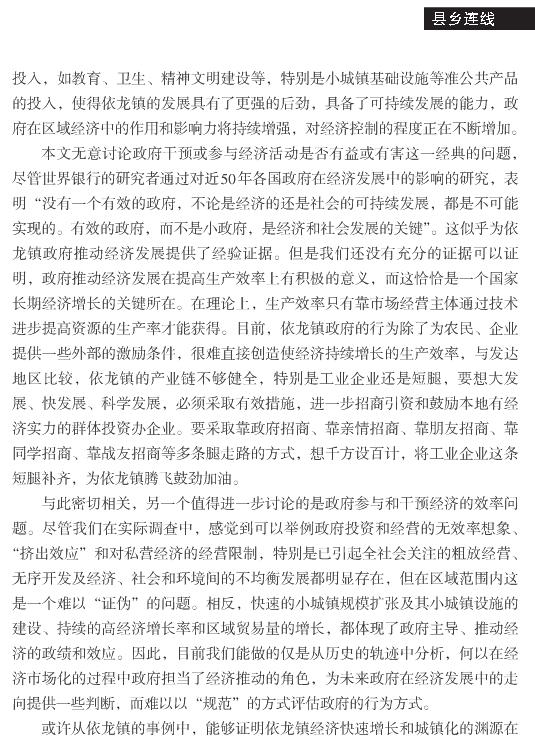 县乡连线

投入，如教育、卫生、精神文明建设等，特别是小城镇基础设施等准公共产品的投入，使得依龙镇的发展具有了更强的后劲，具备了可持续发展的能力，政府在区域经济中的作用和影响力将持续增强，对经济控制的程度正在不断增加。

本文无意讨论政府干预或参与经济活动是否有益或有害这一经典的问题，尽管世界银行的研究者通过对近50年各国政府在经济发展中的影响的研究，表明“没有一个有效的政府，不论是经济的还是社会的可持续发展，都是不可能实现的。有效的政府，而不是小政府，是经济和社会发展的关键”。这似乎为依龙镇政府推动经济发展提供了经验证据。但是我们还没有充分的证据可以证明，政府推动经济发展在提高生产效率上有积极的意义，而这恰恰是一个国家长期经济增长的关键所在。在理论上，生产效率只有靠市场经营主体通过技术进步提高资源的生产率才能获得。目前，依龙镇政府的行为除了为农民、企业提供一些外部的激励条件，很难直接创造使经济持续增长的生产效率，与发达地区比较，依龙镇的产业链不够健全，特别是工业企业还是短腿，要想大发展、快发展、科学发展，必须采取有效措施，进一步招商引资和鼓励本地有经济实力的群体投资办企业。要采取靠政府招商、靠亲情招商、靠朋友招商、靠同学招商、靠战友招商等多条腿走路的方式，想千方设百计，将工业企业这条短腿补齐，为依龙镇腾飞鼓劲加油。

与此密切相关，另一个值得进一步讨论的是政府参与和干预经济的效率问题。尽管我们在实际调查中，感觉到可以举例政府投资和经营的无效率想象、“挤出效应”和对私营经济的经营限制，特别是已引起全社会关注的粗放经营、无序开发及经济、社会和环境间的不均衡发展都明显存在，但在区域范围内这是一个难以“证伪”的问题。相反，快速的小城镇规模扩张及其小城镇设施的建设、持续的高经济增长率和区域贸易量的增长，都体现了政府主导、推动经济的政绩和效应。因此，目前我们能做的仅是从历史的轨迹中分析，何以在经济市场化的过程中政府担当了经济推动的角色，为未来政府在经济发展中的走向提供一些判断，而难以以“规范”的方式评估政府的行为方式。

或许从依龙镇的事例中，能够证明依龙镇经济快速增长和城镇化的渊源在